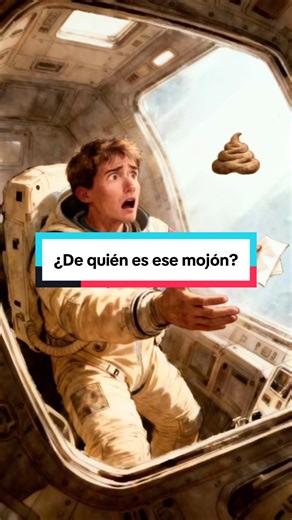 ¿De quién es ese mojón?